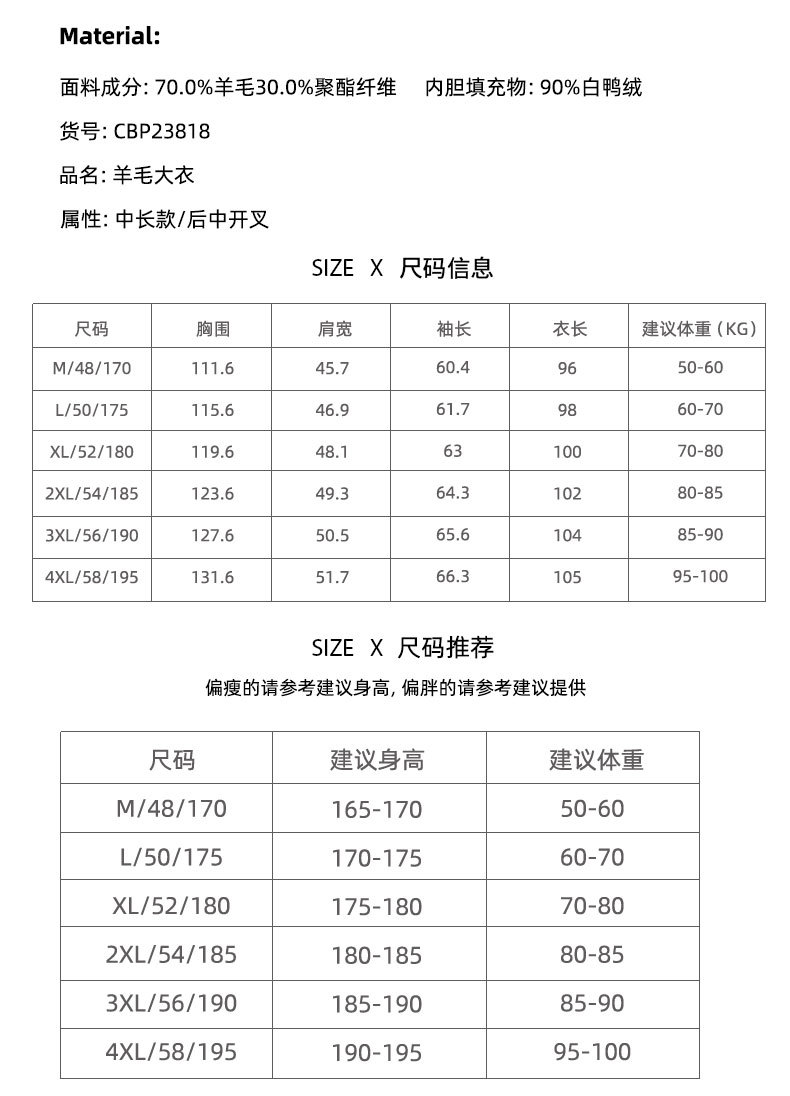 Material:

面料成分: 70.0%羊毛30.0%聚酯纤维　内胆填充物: 90%白鸭绒

货号: CBP23818

品名: 羊毛大衣

属性: 中长款/后中开叉

SIZE X 尺码信息

| 尺码 | 胸围 | 肩宽 | 袖长 | 衣长 | 建议体重（KG） |
|---|---|---|---|---|---|
| M/48/170 | 111.6 | 45.7 | 60.4 | 96 | 50-60 |
| L/50/175 | 115.6 | 46.9 | 61.7 | 98 | 60-70 |
| XL/52/180 | 119.6 | 48.1 | 63 | 100 | 70-80 |
| 2XL/54/185 | 123.6 | 49.3 | 64.3 | 102 | 80-85 |
| 3XL/56/190 | 127.6 | 50.5 | 65.6 | 104 | 85-90 |
| 4XL/58/195 | 131.6 | 51.7 | 66.3 | 105 | 95-100 |

SIZE X 尺码推荐

偏瘦的请参考建议身高, 偏胖的请参考建议提供

| 尺码 | 建议身高 | 建议体重 |
|---|---|---|
| M/48/170 | 165-170 | 50-60 |
| L/50/175 | 170-175 | 60-70 |
| XL/52/180 | 175-180 | 70-80 |
| 2XL/54/185 | 180-185 | 80-85 |
| 3XL/56/190 | 185-190 | 85-90 |
| 4XL/58/195 | 190-195 | 95-100 |